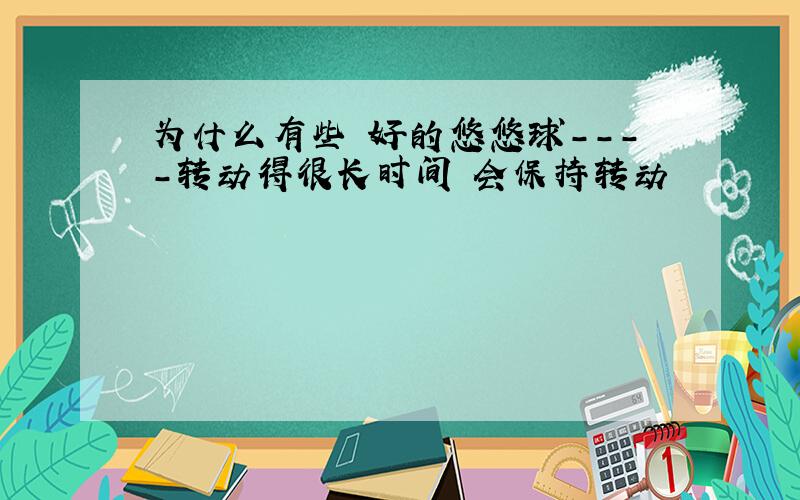 为什么有些 好的悠悠球----转动得很长时间 会保持转动